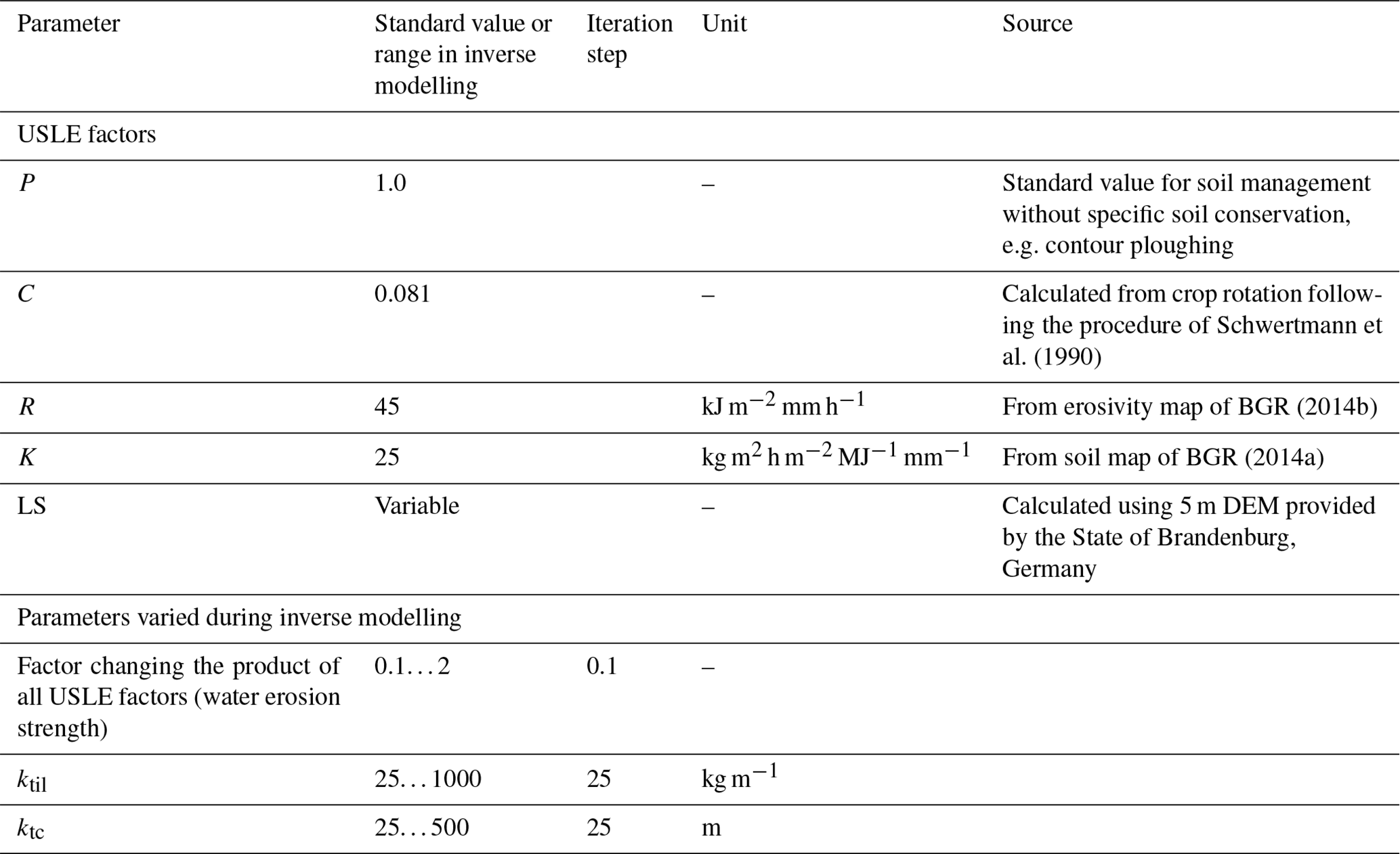 | Parameter | Standard value or range in inverse modelling | Iteration step | Unit | Source |
|---|---|---|---|---|
| USLE factors | | | | |
| $P$ | 1.0 | | – | Standard value for soil management without specific soil conservation, e.g. contour ploughing |
| $C$ | 0.081 | | – | Calculated from crop rotation following the procedure of Schwertmann et al. (1990) |
| $R$ | 45 | | $kJ\,m^{-2}\,mm\,h^{-1}$ | From erosivity map of BGR (2014b) |
| $K$ | 25 | | $kg\,m^{2}\,h\,m^{-2}\,MJ^{-1}\,mm^{-1}$ | From soil map of BGR (2014a) |
| LS | Variable | | – | Calculated using 5 m DEM provided by the State of Brandenburg, Germany |
| Parameters varied during inverse modelling | | | | |
| Factor changing the product of all USLE factors (water erosion strength) | 0.1…2 | 0.1 | – | |
| $k_{til}$ | 25…1000 | 25 | $kg\,m^{-1}$ | |
| $k_{tc}$ | 25…500 | 25 | m | |